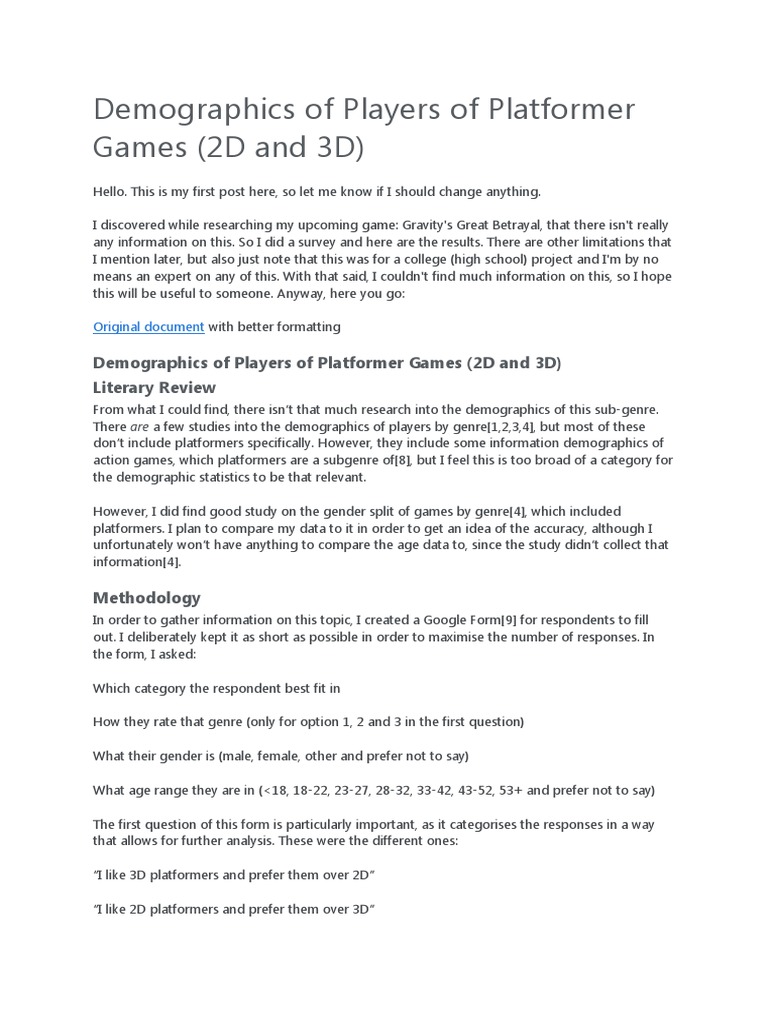 Demographics of Players of Platformer Games (2D and 3D)

Hello. This is my first post here, so let me know if I should change anything.

I discovered while researching my upcoming game: Gravity's Great Betrayal, that there isn't really any information on this. So I did a survey and here are the results. There are other limitations that I mention later, but also just note that this was for a college (high school) project and I'm by no means an expert on any of this. With that said, I couldn't find much information on this, so I hope this will be useful to someone. Anyway, here you go:

Original document with better formatting

Demographics of Players of Platformer Games (2D and 3D)

Literary Review

From what I could find, there isn't that much research into the demographics of this sub-genre. There are a few studies into the demographics of players by genre[1,2,3,4], but most of these don't include platformers specifically. However, they include some information demographics of action games, which platformers are a subgenre of[8], but I feel this is too broad of a category for the demographic statistics to be that relevant.

However, I did find good study on the gender split of games by genre[4], which included platformers. I plan to compare my data to it in order to get an idea of the accuracy, although I unfortunately won't have anything to compare the age data to, since the study didn't collect that information[4].

Methodology

In order to gather information on this topic, I created a Google Form[9] for respondents to fill out. I deliberately kept it as short as possible in order to maximise the number of responses. In the form, I asked:

Which category the respondent best fit in

How they rate that genre (only for option 1, 2 and 3 in the first question)

What their gender is (male, female, other and prefer not to say)

What age range they are in (<18, 18-22, 23-27, 28-32, 33-42, 43-52, 53+ and prefer not to say)

The first question of this form is particularly important, as it categorises the responses in a way that allows for further analysis. These were the different ones:

"I like 3D platformers and prefer them over 2D"

"I like 2D platformers and prefer them over 3D"